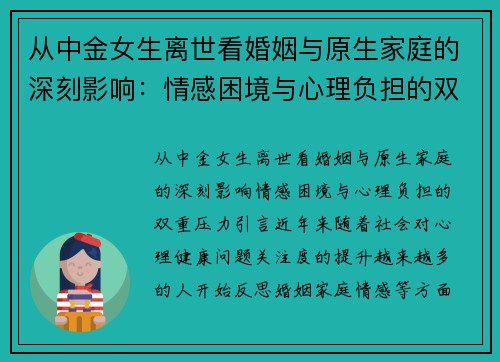 从中金女生离世看婚姻与原生家庭的深刻影响：情感困境与心理负担的双

从中金女生离世看婚姻与原生家庭的深刻影响情感困境与心理负担的双重压力引言近年来随着社会对心理健康问题关注度的提升越来越多的人开始反思婚姻家庭情感等方面